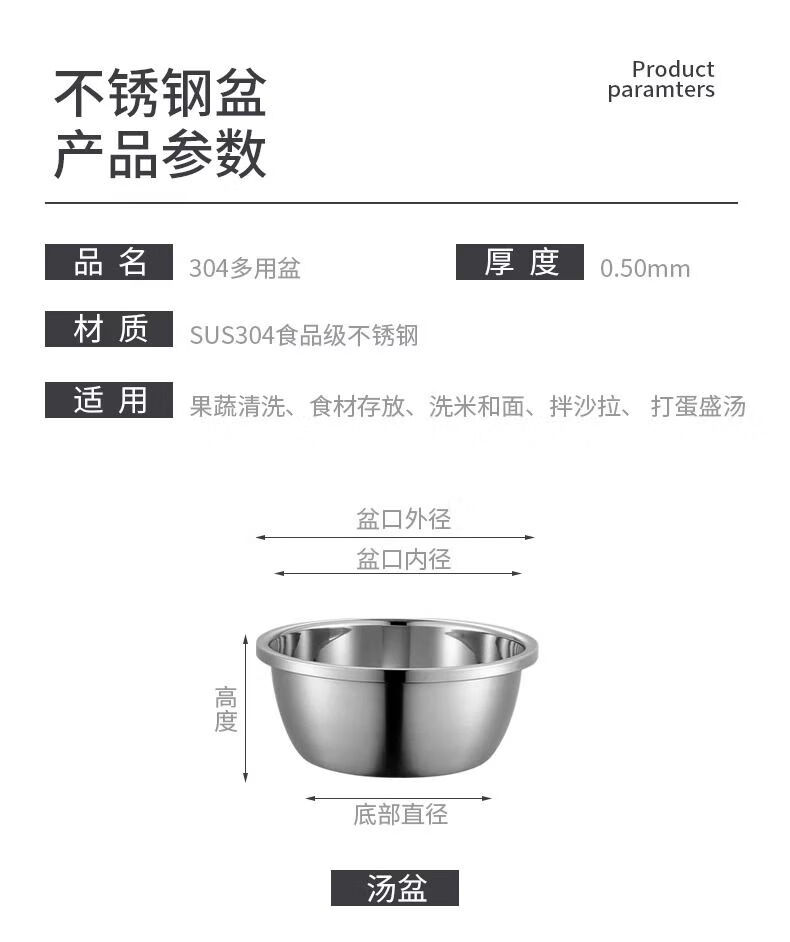 不锈钢盆
产品参数

Product
paramters

品 名 304多用盆

厚 度 0.50mm

材 质 SUS304食品级不锈钢

适 用 果蔬清洗、食材存放、洗米和面、拌沙拉、 打蛋盛汤

盆口外径

盆口内径

高度

底部直径

汤盆